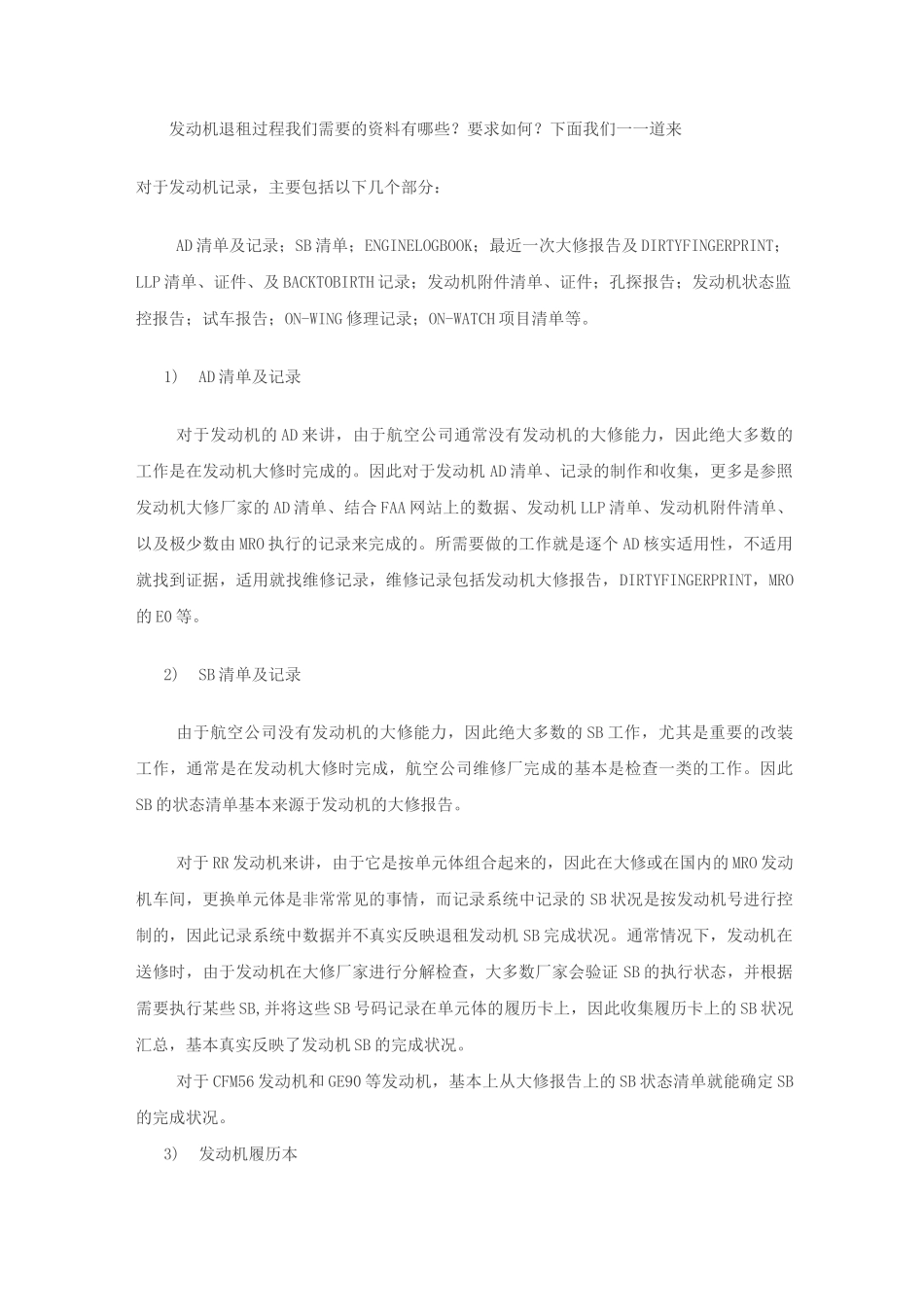 发动机退租过程我们需要的资料有哪些？要求如何？下面我们一一道来

对于发动机记录，主要包括以下几个部分：

AD清单及记录；SB清单；ENGINELOGBOOK；最近一次大修报告及DIRTYFINGERPRINT；LLP清单、证件、及BACKTOBIRTH记录；发动机附件清单、证件；孔探报告；发动机状态监控报告；试车报告；ON-WING修理记录；ON-WATCH项目清单等。

1） AD清单及记录

对于发动机的AD来讲，由于航空公司通常没有发动机的大修能力，因此绝大多数的工作是在发动机大修时完成的。因此对于发动机AD清单、记录的制作和收集，更多是参照发动机大修厂家的AD清单、结合FAA网站上的数据、发动机LLP清单、发动机附件清单、以及极少数由MRO执行的记录来完成的。所需要做的工作就是逐个AD核实适用性，不适用就找到证据，适用就找维修记录，维修记录包括发动机大修报告，DIRTYFINGERPRINT，MRO的EO等。

2） SB清单及记录

由于航空公司没有发动机的大修能力，因此绝大多数的SB工作，尤其是重要的改装工作，通常是在发动机大修时完成，航空公司维修厂完成的基本是检查一类的工作。因此SB的状态清单基本来源于发动机的大修报告。

对于RR发动机来讲，由于它是按单元体组合起来的，因此在大修或在国内的MRO发动机车间，更换单元体是非常常见的事情，而记录系统中记录的SB状况是按发动机号进行控制的，因此记录系统中数据并不真实反映退租发动机SB完成状况。通常情况下，发动机在送修时，由于发动机在大修厂家进行分解检查，大多数厂家会验证SB的执行状态，并根据需要执行某些SB,并将这些SB号码记录在单元体的履历卡上，因此收集履历卡上的SB状况汇总，基本真实反映了发动机SB的完成状况。

对于CFM56发动机和GE90等发动机，基本上从大修报告上的SB状态清单就能确定SB的完成状况。

3） 发动机履历本